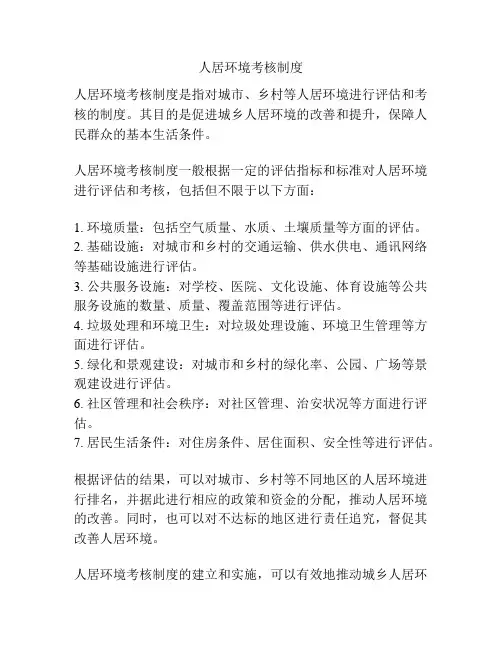 人居环境考核制度

人居环境考核制度是指对城市、乡村等人居环境进行评估和考核的制度。其目的是促进城乡人居环境的改善和提升，保障人民群众的基本生活条件。

人居环境考核制度一般根据一定的评估指标和标准对人居环境进行评估和考核，包括但不限于以下方面：

1. 环境质量：包括空气质量、水质、土壤质量等方面的评估。
2. 基础设施：对城市和乡村的交通运输、供水供电、通讯网络等基础设施进行评估。
3. 公共服务设施：对学校、医院、文化设施、体育设施等公共服务设施的数量、质量、覆盖范围等进行评估。
4. 垃圾处理和环境卫生：对垃圾处理设施、环境卫生管理等方面进行评估。
5. 绿化和景观建设：对城市和乡村的绿化率、公园、广场等景观建设进行评估。
6. 社区管理和社会秩序：对社区管理、治安状况等方面进行评估。
7. 居民生活条件：对住房条件、居住面积、安全性等进行评估。

根据评估的结果，可以对城市、乡村等不同地区的人居环境进行排名，并据此进行相应的政策和资金的分配，推动人居环境的改善。同时，也可以对不达标的地区进行责任追究，督促其改善人居环境。

人居环境考核制度的建立和实施，可以有效地推动城乡人居环